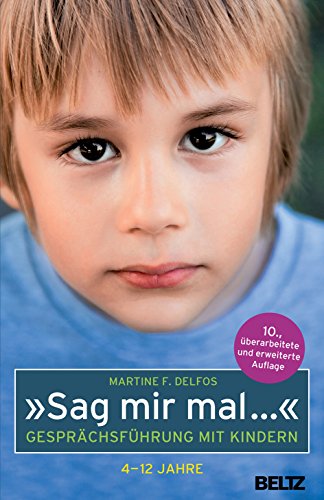 10., überarbeitete und erweiterte Auflage

MARTINE F. DELFOS

»Sag mir mal…«

GESPRÄCHSFÜHRUNG MIT KINDERN

4–12 JAHRE

BELTZ